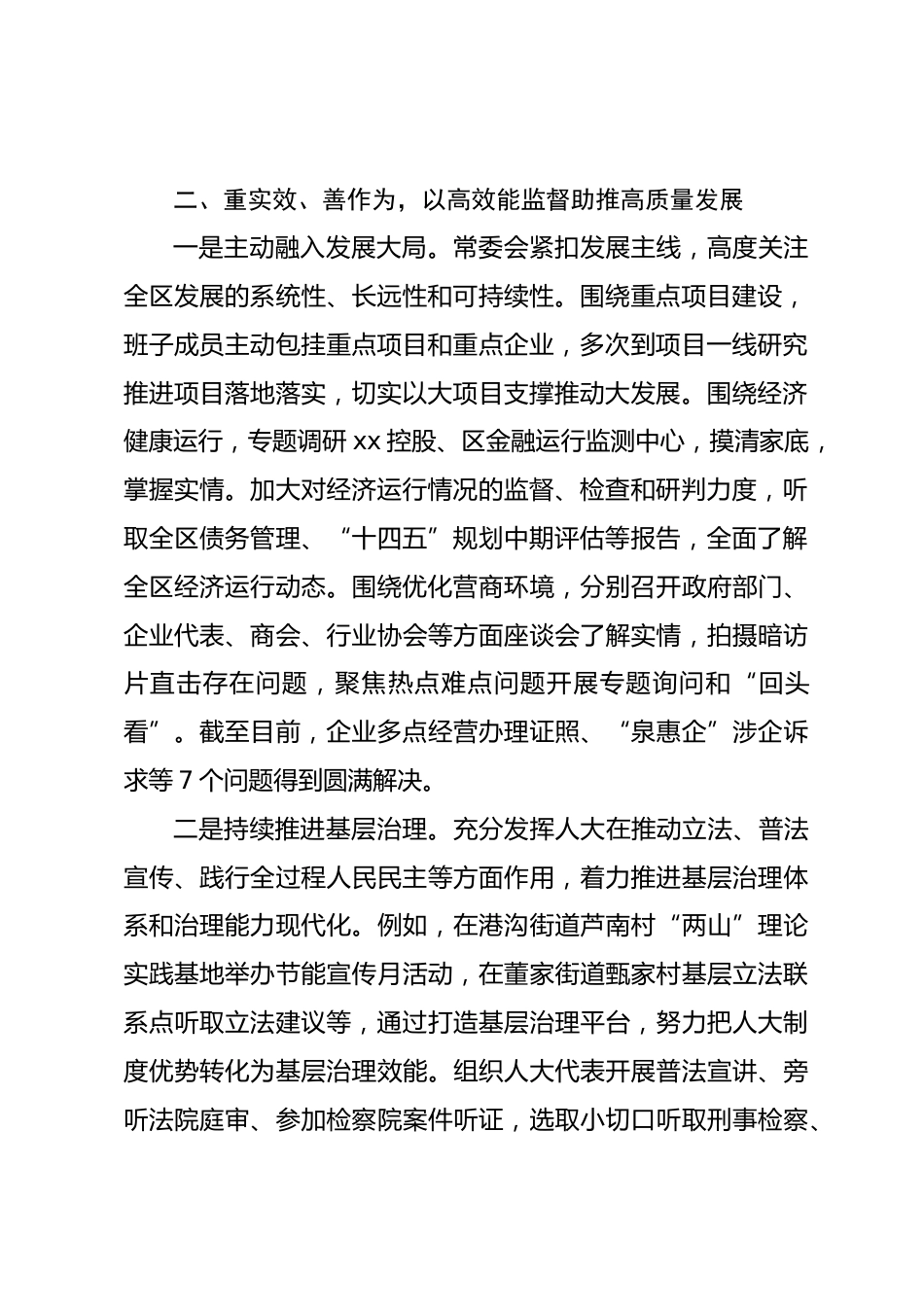 二、重实效、善作为，以高效能监督助推高质量发展

一是主动融入发展大局。常委会紧扣发展主线，高度关注全区发展的系统性、长远性和可持续性。围绕重点项目建设，班子成员主动包挂重点项目和重点企业，多次到项目一线研究推进项目落地落实，切实以大项目支撑推动大发展。围绕经济健康运行，专题调研 xx 控股、区金融运行监测中心，摸清家底，掌握实情。加大对经济运行情况的监督、检查和研判力度，听取全区债务管理、“十四五”规划中期评估等报告，全面了解全区经济运行动态。围绕优化营商环境，分别召开政府部门、企业代表、商会、行业协会等方面座谈会了解实情，拍摄暗访片直击存在问题，聚焦热点难点问题开展专题询问和“回头看”。截至目前，企业多点经营办理证照、“泉惠企”涉企诉求等 7 个问题得到圆满解决。

二是持续推进基层治理。充分发挥人大在推动立法、普法宣传、践行全过程人民民主等方面作用，着力推进基层治理体系和治理能力现代化。例如，在港沟街道芦南村“两山”理论实践基地举办节能宣传月活动，在董家街道甄家村基层立法联系点听取立法建议等，通过打造基层治理平台，努力把人大制度优势转化为基层治理效能。组织人大代表开展普法宣讲、旁听法院庭审、参加检察院案件听证，选取小切口听取刑事检察、